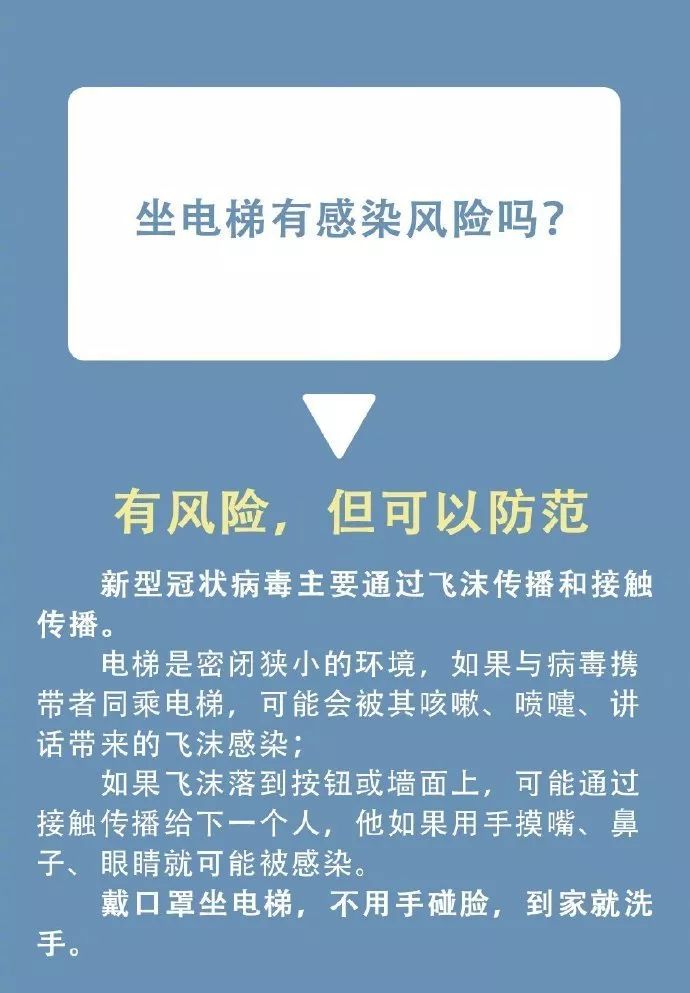 坐电梯有感染风险吗?

有风险，但可以防范

新型冠状病毒主要通过飞沫传播和接触传播。

电梯是密闭狭小的环境，如果与病毒携带者同乘电梯，可能会被其咳嗽、喷嚏、讲话带来的飞沫感染；

如果飞沫落到按钮或墙面上，可能通过接触传播给下一个人，他如果用手摸嘴、鼻子、眼睛就可能被感染。

戴口罩坐电梯，不用手碰脸，到家就洗手。